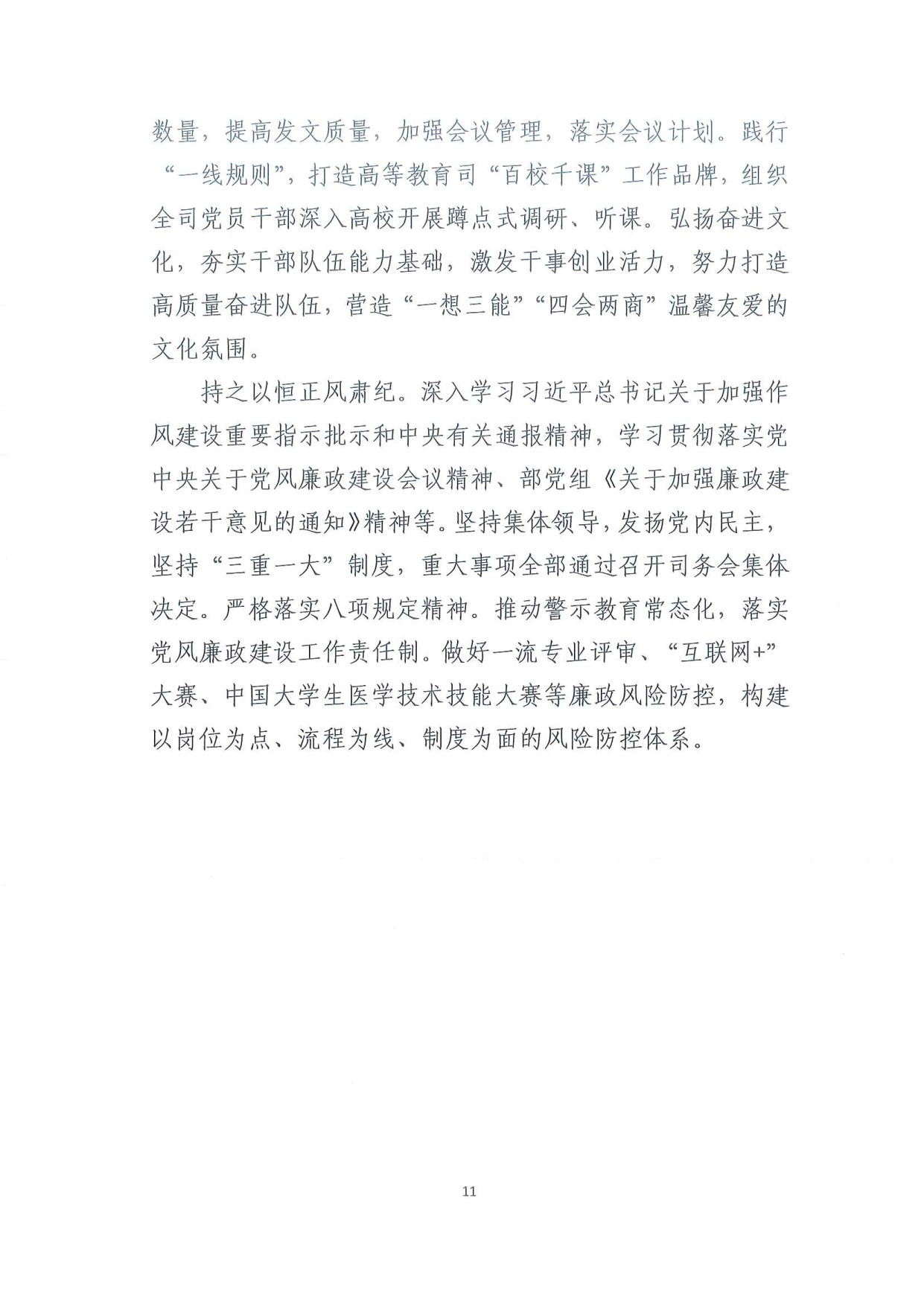 数量，提高发文质量，加强会议管理，落实会议计划。践行“一线规则”，打造高等教育司“百校千课”工作品牌，组织全司党员干部深入高校开展蹲点式调研、听课。弘扬奋进文化，夯实干部队伍能力基础，激发干事创业活力，努力打造高质量奋进队伍，营造“一想三能”“四会两商”温馨友爱的文化氛围。

持之以恒正风肃纪。深入学习习近平总书记关于加强作风建设重要指示批示和中央有关通报精神，学习贯彻落实党中央关于党风廉政建设会议精神、部党组《关于加强廉政建设若干意见的通知》精神等。坚持集体领导，发扬党内民主，坚持“三重一大”制度，重大事项全部通过召开司务会集体决定。严格落实八项规定精神。推动警示教育常态化，落实党风廉政建设工作责任制。做好一流专业评审、“互联网+”大赛、中国大学生医学技术技能大赛等廉政风险防控，构建以岗位为点、流程为线、制度为面的风险防控体系。

11